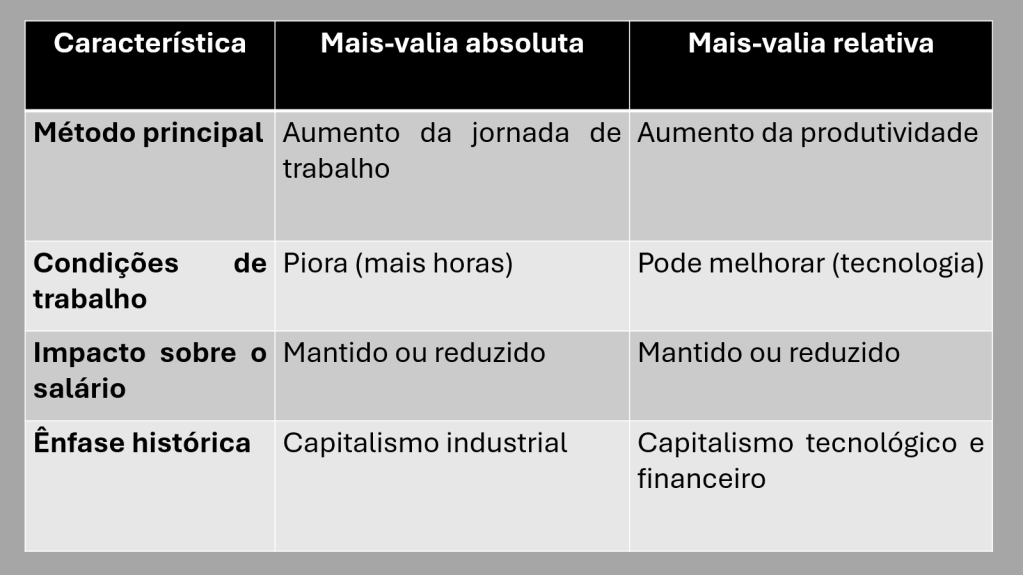 | Característica | Mais-valia absoluta | Mais-valia relativa |
|---|---|---|
| Método principal | Aumento da jornada de trabalho | Aumento da produtividade |
| Condições de trabalho | Piora (mais horas) | Pode melhorar (tecnologia) |
| Impacto sobre o salário | Mantido ou reduzido | Mantido ou reduzido |
| Ênfase histórica | Capitalismo industrial | Capitalismo tecnológico e financeiro |